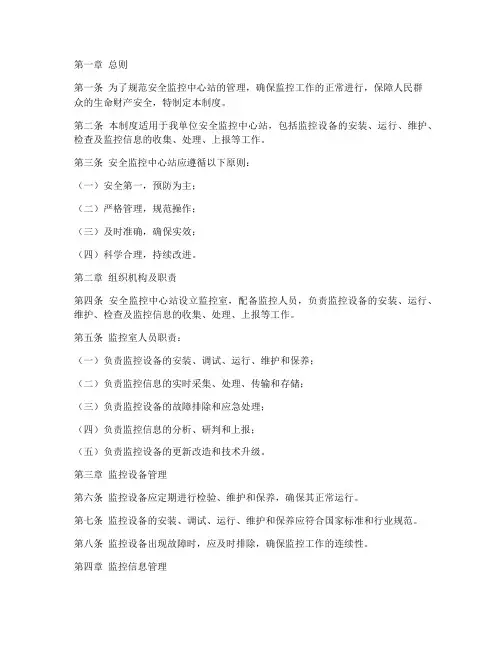 第一章 总则

第一条 为了规范安全监控中心站的管理，确保监控工作的正常进行，保障人民群众的生命财产安全，特制定本制度。

第二条 本制度适用于我单位安全监控中心站，包括监控设备的安装、运行、维护、检查及监控信息的收集、处理、上报等工作。

第三条 安全监控中心站应遵循以下原则：

（一）安全第一，预防为主；

（二）严格管理，规范操作；

（三）及时准确，确保实效；

（四）科学合理，持续改进。

第二章 组织机构及职责

第四条 安全监控中心站设立监控室，配备监控人员，负责监控设备的安装、运行、维护、检查及监控信息的收集、处理、上报等工作。

第五条 监控室人员职责：

（一）负责监控设备的安装、调试、运行、维护和保养；

（二）负责监控信息的实时采集、处理、传输和存储；

（三）负责监控设备的故障排除和应急处理；

（四）负责监控信息的分析、研判和上报；

（五）负责监控设备的更新改造和技术升级。

第三章 监控设备管理

第六条 监控设备应定期进行检验、维护和保养，确保其正常运行。

第七条 监控设备的安装、调试、运行、维护和保养应符合国家标准和行业规范。

第八条 监控设备出现故障时，应及时排除，确保监控工作的连续性。

第四章 监控信息管理